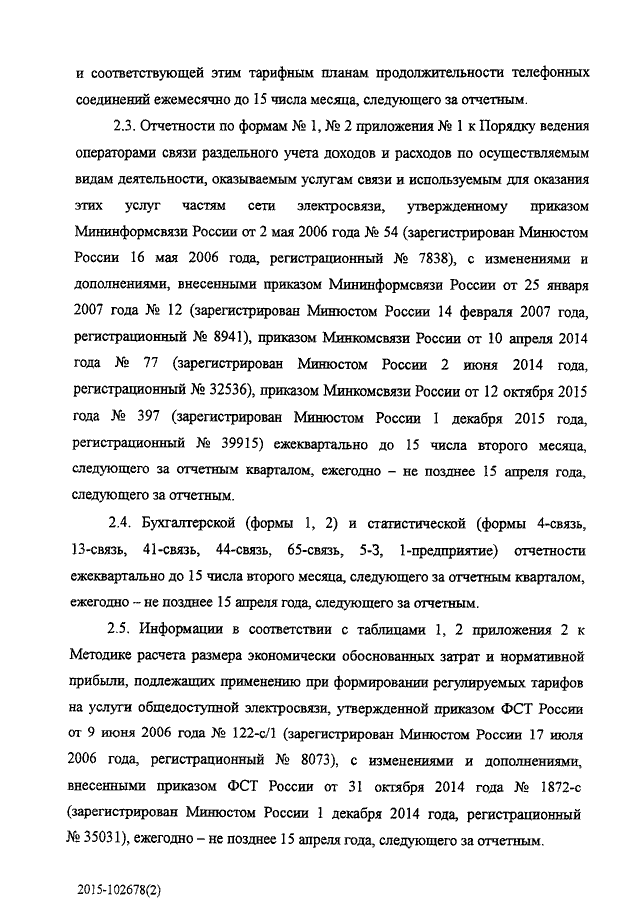 и соответствующей этим тарифным планам продолжительности телефонных соединений ежемесячно до 15 числа месяца, следующего за отчетным.

2.3. Отчетности по формам № 1, № 2 приложения № 1 к Порядку ведения операторами связи раздельного учета доходов и расходов по осуществляемым видам деятельности, оказываемым услугам связи и используемым для оказания этих услуг частям сети электросвязи, утвержденному приказом Мининформсвязи России от 2 мая 2006 года № 54 (зарегистрирован Минюстом России 16 мая 2006 года, регистрационный № 7838), с изменениями и дополнениями, внесенными приказом Мининформсвязи России от 25 января 2007 года № 12 (зарегистрирован Минюстом России 14 февраля 2007 года, регистрационный № 8941), приказом Минкомсвязи России от 10 апреля 2014 года № 77 (зарегистрирован Минюстом России 2 июня 2014 года, регистрационный № 32536), приказом Минкомсвязи России от 12 октября 2015 года № 397 (зарегистрирован Минюстом России 1 декабря 2015 года, регистрационный № 39915) ежеквартально до 15 числа второго месяца, следующего за отчетным кварталом, ежегодно – не позднее 15 апреля года, следующего за отчетным.

2.4. Бухгалтерской (формы 1, 2) и статистической (формы 4-связь, 13-связь, 41-связь, 44-связь, 65-связь, 5-З, 1-предприятие) отчетности ежеквартально до 15 числа второго месяца, следующего за отчетным кварталом, ежегодно – не позднее 15 апреля года, следующего за отчетным.

2.5. Информации в соответствии с таблицами 1, 2 приложения 2 к Методике расчета размера экономически обоснованных затрат и нормативной прибыли, подлежащих применению при формировании регулируемых тарифов на услуги общедоступной электросвязи, утвержденной приказом ФСТ России от 9 июня 2006 года № 122-с/1 (зарегистрирован Минюстом России 17 июля 2006 года, регистрационный № 8073), с изменениями и дополнениями, внесенными приказом ФСТ России от 31 октября 2014 года № 1872-с (зарегистрирован Минюстом России 1 декабря 2014 года, регистрационный № 35031), ежегодно – не позднее 15 апреля года, следующего за отчетным.

2015-102678(2)